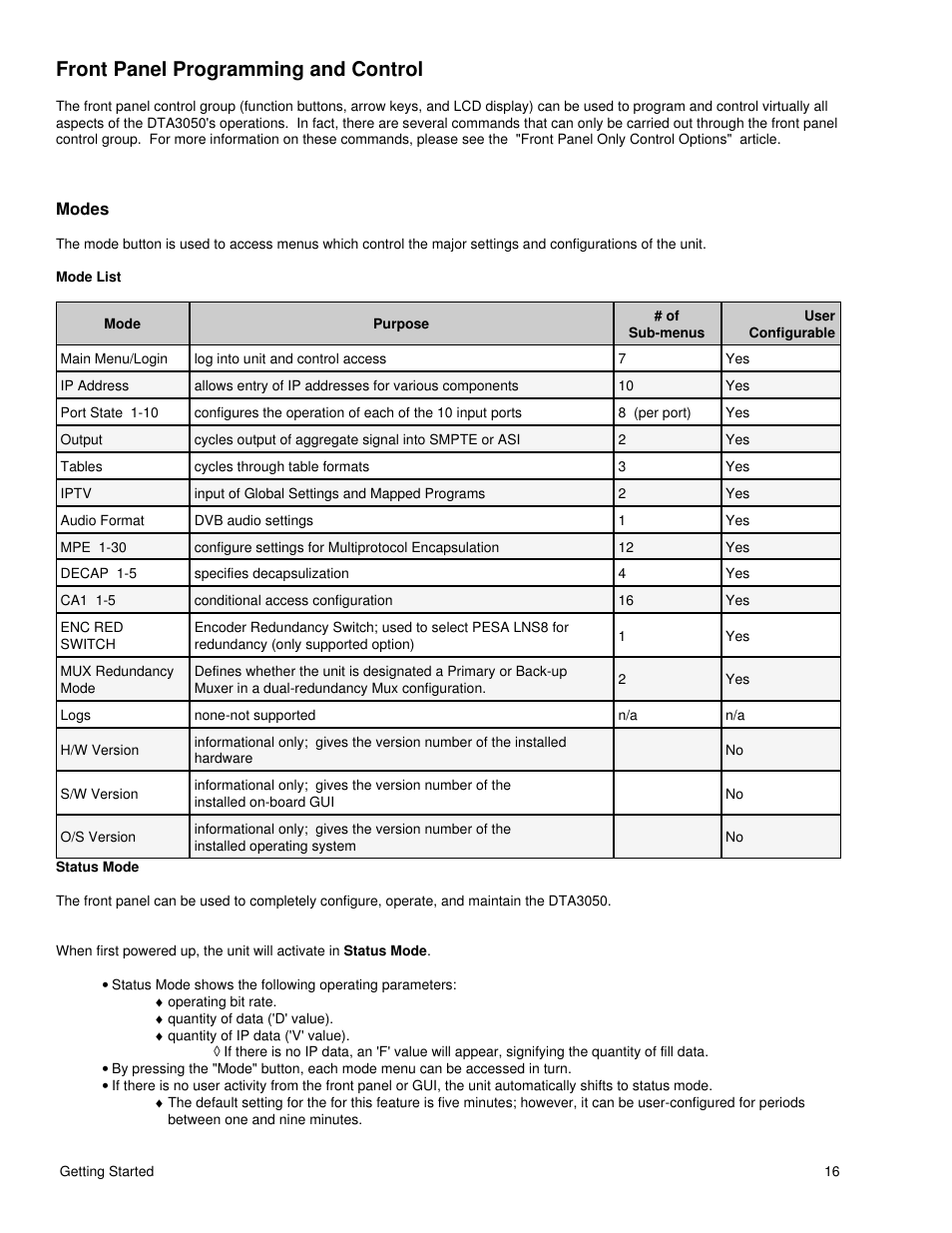 Front Panel Programming and Control

The front panel control group (function buttons, arrow keys, and LCD display) can be used to program and control virtually all aspects of the DTA3050's operations. In fact, there are several commands that can only be carried out through the front panel control group. For more information on these commands, please see the "Front Panel Only Control Options" article.

Modes

The mode button is used to access menus which control the major settings and configurations of the unit.

Mode List

| Mode | Purpose | # of Sub-menus | User Configurable |
|---|---|---|---|
| Main Menu/Login | log into unit and control access | 7 | Yes |
| IP Address | allows entry of IP addresses for various components | 10 | Yes |
| Port State 1-10 | configures the operation of each of the 10 input ports | 8 (per port) | Yes |
| Output | cycles output of aggregate signal into SMPTE or ASI | 2 | Yes |
| Tables | cycles through table formats | 3 | Yes |
| IPTV | input of Global Settings and Mapped Programs | 2 | Yes |
| Audio Format | DVB audio settings | 1 | Yes |
| MPE 1-30 | configure settings for Multiprotocol Encapsulation | 12 | Yes |
| DECAP 1-5 | specifies decapsulization | 4 | Yes |
| CA1 1-5 | conditional access configuration | 16 | Yes |
| ENC RED SWITCH | Encoder Redundancy Switch; used to select PESA LNS8 for redundancy (only supported option) | 1 | Yes |
| MUX Redundancy Mode | Defines whether the unit is designated a Primary or Back-up Muxer in a dual-redundancy Mux configuration. | 2 | Yes |
| Logs | none-not supported | n/a | n/a |
| H/W Version | informational only; gives the version number of the installed hardware | | No |
| S/W Version | informational only; gives the version number of the installed on-board GUI | | No |
| O/S Version | informational only; gives the version number of the installed operating system | | No |

Status Mode

The front panel can be used to completely configure, operate, and maintain the DTA3050.

When first powered up, the unit will activate in Status Mode.

• Status Mode shows the following operating parameters:
♦ operating bit rate.
♦ quantity of data ('D' value).
♦ quantity of IP data ('V' value).
◊ If there is no IP data, an 'F' value will appear, signifying the quantity of fill data.
• By pressing the "Mode" button, each mode menu can be accessed in turn.
• If there is no user activity from the front panel or GUI, the unit automatically shifts to status mode.
♦ The default setting for the for this feature is five minutes; however, it can be user-configured for periods between one and nine minutes.

Getting Started 16